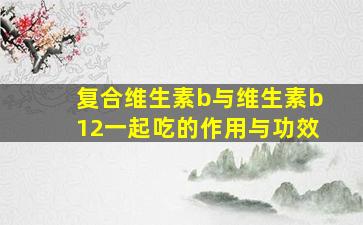 复合维生素b与维生素b12一起吃的作用与功效